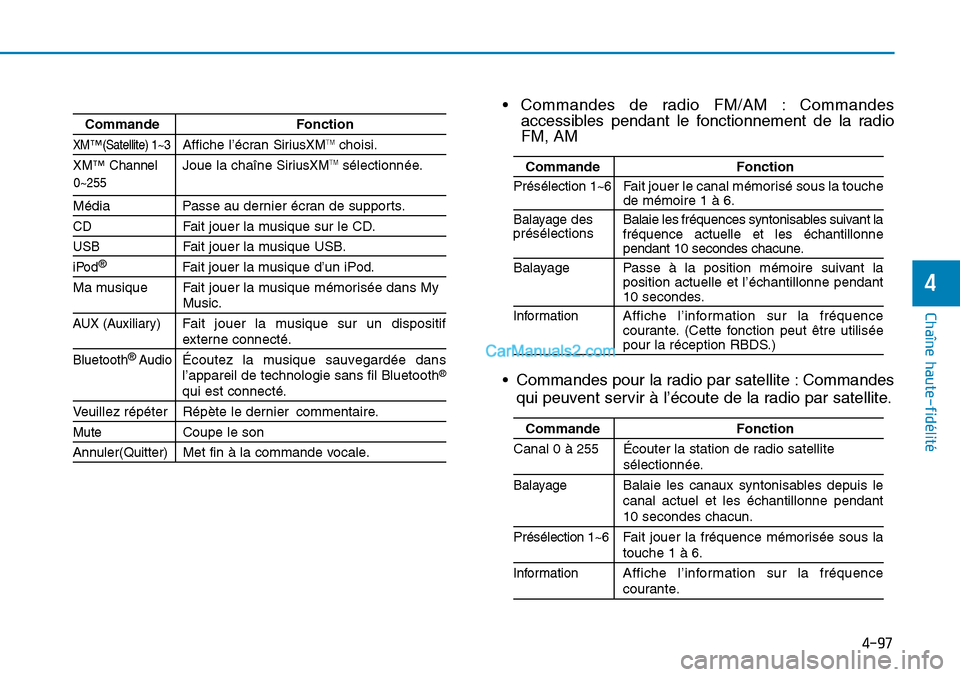 | Commande | Fonction |
|---|---|
| XM™(Satellite) 1~3 | Affiche l'écran SiriusXM™ choisi. |
| XM™ Channel 0~255 | Joue la chaîne SiriusXM™ sélectionnée. |
| Média | Passe au dernier écran de supports. |
| CD | Fait jouer la musique sur le CD. |
| USB | Fait jouer la musique USB. |
| iPod® | Fait jouer la musique d'un iPod. |
| Ma musique | Fait jouer la musique mémorisée dans My Music. |
| AUX (Auxiliary) | Fait jouer la musique sur un dispositif externe connecté. |
| Bluetooth® Audio | Écoutez la musique sauvegardée dans l'appareil de technologie sans fil Bluetooth® qui est connecté. |
| Veuillez répéter | Répète le dernier commentaire. |
| Mute | Coupe le son |
| Annuler(Quitter) | Met fin à la commande vocale. |

• Commandes de radio FM/AM : Commandes accessibles pendant le fonctionnement de la radio FM, AM

| Commande | Fonction |
|---|---|
| Présélection 1~6 | Fait jouer le canal mémorisé sous la touche de mémoire 1 à 6. |
| Balayage des présélections | Balaie les fréquences syntonisables suivant la fréquence actuelle et les échantillonne pendant 10 secondes chacune. |
| Balayage | Passe à la position mémoire suivant la position actuelle et l'échantillonne pendant 10 secondes. |
| Information | Affiche l'information sur la fréquence courante. (Cette fonction peut être utilisée pour la réception RBDS.) |

CarManuals2.com

• Commandes pour la radio par satellite : Commandes qui peuvent servir à l'écoute de la radio par satellite.

| Commande | Fonction |
|---|---|
| Canal 0 à 255 | Écouter la station de radio satellite sélectionnée. |
| Balayage | Balaie les canaux syntonisables depuis le canal actuel et les échantillonne pendant 10 secondes chacun. |
| Présélection 1~6 | Fait jouer la fréquence mémorisée sous la touche 1 à 6. |
| Information | Affiche l'information sur la fréquence courante. |

4

Chaîne haute-fidélité

4-97

carmanualsonline.info